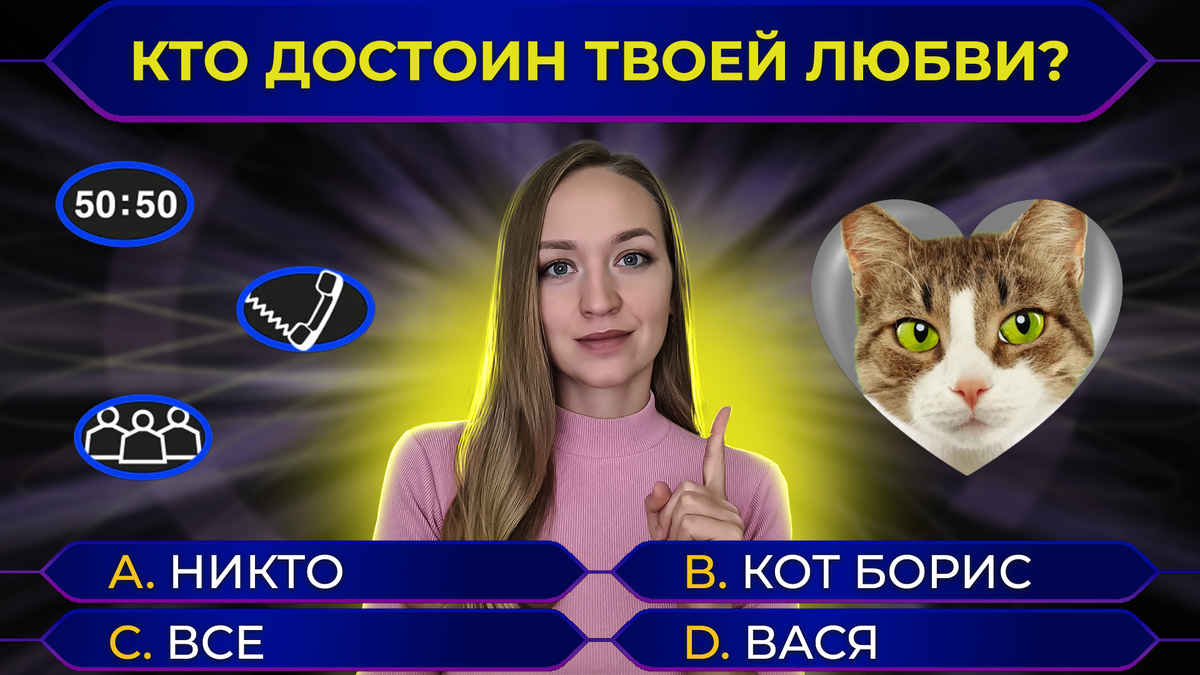 КТО ДОСТОИН ТВОЕЙ ЛЮБВИ?

50:50

A. НИКТО
B. КОТ БОРИС
C. ВСЕ
D. ВАСЯ